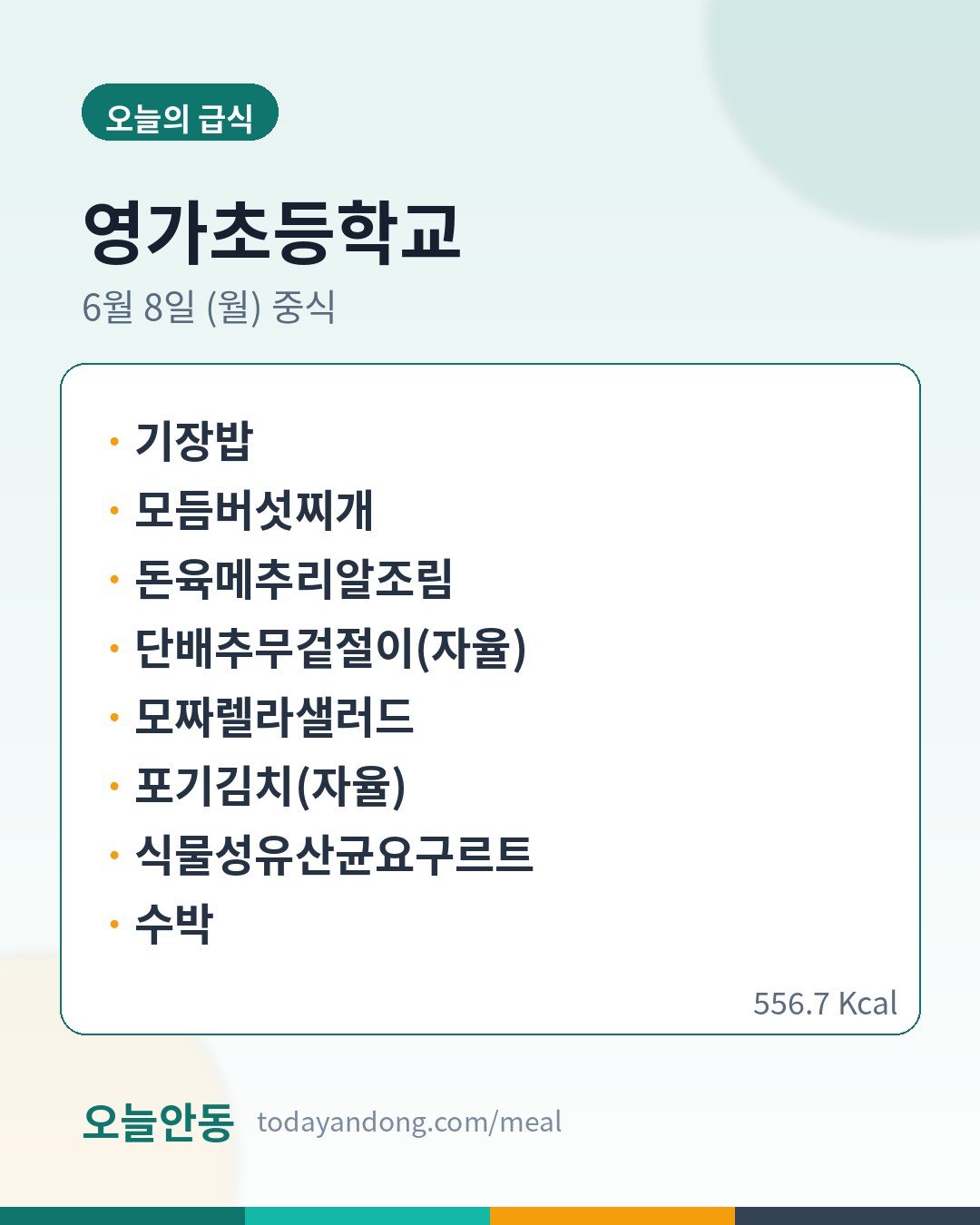 오늘의 급식

영가초등학교

6월 8일 (월) 중식

• 기장밥
• 모듬버섯찌개
• 돈육메추리알조림
• 단배추무겉절이(자율)
• 모짜렐라샐러드
• 포기김치(자율)
• 식물성유산균요구르트
• 수박

556.7 Kcal

오늘안동 todayandong.com/meal